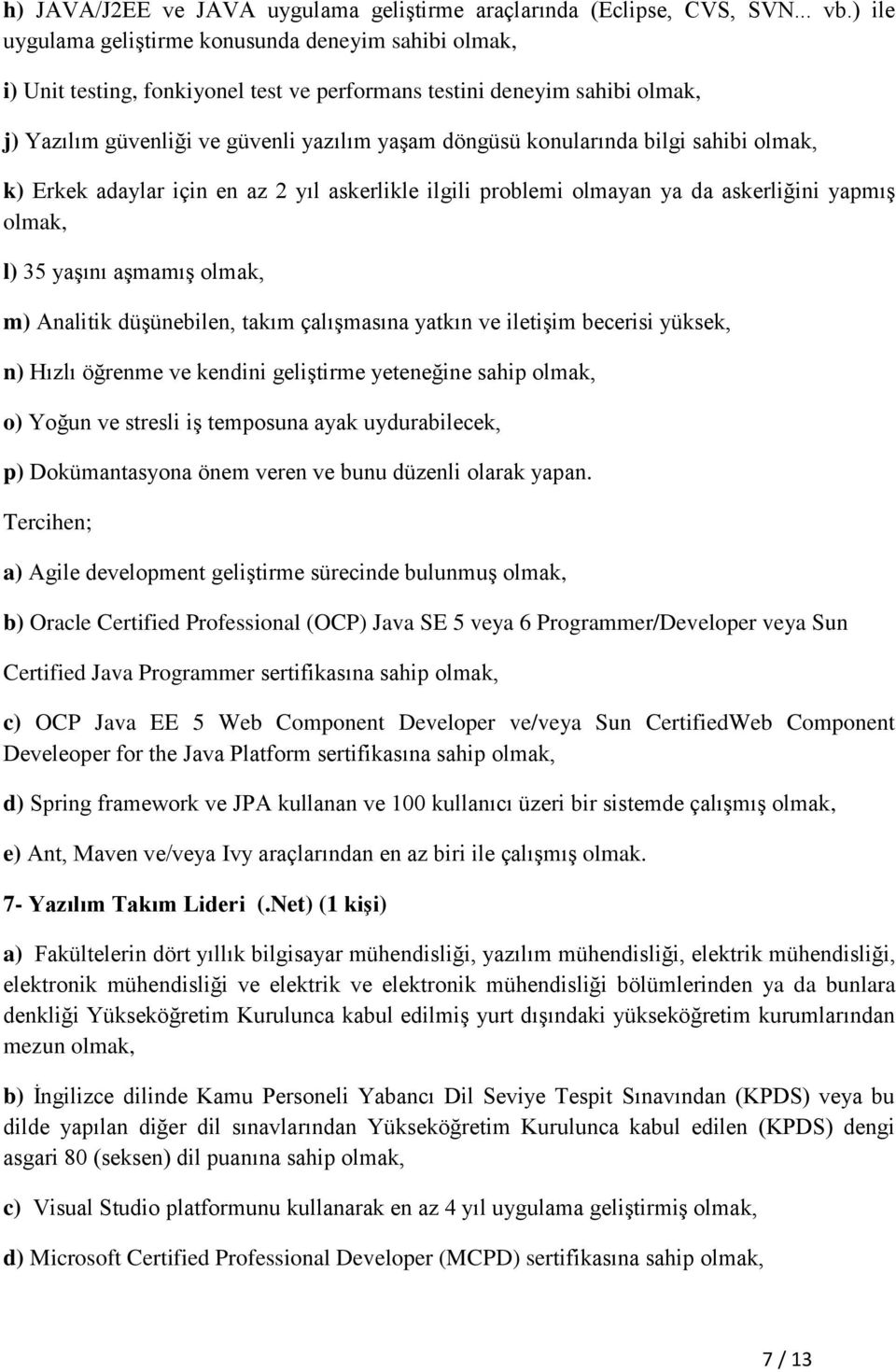 h) JAVA/J2EE ve JAVA uygulama geliştirme araçlarında (Eclipse, CVS, SVN... vb.) ile uygulama geliştirme konusunda deneyim sahibi olmak,

i) Unit testing, fonkiyonel test ve performans testini deneyim sahibi olmak,

j) Yazılım güvenliği ve güvenli yazılım yaşam döngüsü konularında bilgi sahibi olmak,

k) Erkek adaylar için en az 2 yıl askerlikle ilgili problemi olmayan ya da askerliğini yapmış olmak,

l) 35 yaşını aşmamış olmak,

m) Analitik düşünebilen, takım çalışmasına yatkın ve iletişim becerisi yüksek,

n) Hızlı öğrenme ve kendini geliştirme yeteneğine sahip olmak,

o) Yoğun ve stresli iş temposuna ayak uydurabilecek,

p) Dokümantasyona önem veren ve bunu düzenli olarak yapan.

Tercihen;

a) Agile development geliştirme sürecinde bulunmuş olmak,

b) Oracle Certified Professional (OCP) Java SE 5 veya 6 Programmer/Developer veya Sun Certified Java Programmer sertifikasına sahip olmak,

c) OCP Java EE 5 Web Component Developer ve/veya Sun CertifiedWeb Component Develeoper for the Java Platform sertifikasına sahip olmak,

d) Spring framework ve JPA kullanan ve 100 kullanıcı üzeri bir sistemde çalışmış olmak,

e) Ant, Maven ve/veya Ivy araçlarından en az biri ile çalışmış olmak.

7- Yazılım Takım Lideri (.Net) (1 kişi)

a) Fakültelerin dört yıllık bilgisayar mühendisliği, yazılım mühendisliği, elektrik mühendisliği, elektronik mühendisliği ve elektrik ve elektronik mühendisliği bölümlerinden ya da bunlara denkliği Yükseköğretim Kurulunca kabul edilmiş yurt dışındaki yükseköğretim kurumlarından mezun olmak,

b) İngilizce dilinde Kamu Personeli Yabancı Dil Seviye Tespit Sınavından (KPDS) veya bu dilde yapılan diğer dil sınavlarından Yükseköğretim Kurulunca kabul edilen (KPDS) dengi asgari 80 (seksen) dil puanına sahip olmak,

c) Visual Studio platformunu kullanarak en az 4 yıl uygulama geliştirmiş olmak,

d) Microsoft Certified Professional Developer (MCPD) sertifikasına sahip olmak,

7 / 13